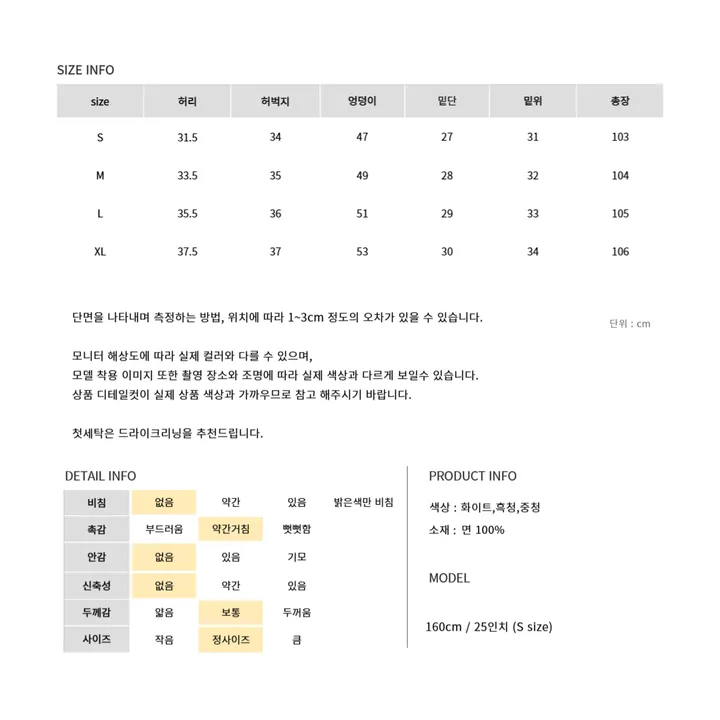 SIZE INFO

| size | 허리 | 허벅지 | 엉덩이 | 밑단 | 밑위 | 총장 |
|---|---|---|---|---|---|---|
| S | 31.5 | 34 | 47 | 27 | 31 | 103 |
| M | 33.5 | 35 | 49 | 28 | 32 | 104 |
| L | 35.5 | 36 | 51 | 29 | 33 | 105 |
| XL | 37.5 | 37 | 53 | 30 | 34 | 106 |

단면을 나타내며 측정하는 방법, 위치에 따라 1~3cm 정도의 오차가 있을 수 있습니다.

단위 : cm

모니터 해상도에 따라 실제 컬러와 다를 수 있으며,
모델 착용 이미지 또한 촬영 장소와 조명에 따라 실제 색상과 다르게 보일수 있습니다.
상품 디테일컷이 실제 상품 색상과 가까우므로 참고 해주시기 바랍니다.

첫세탁은 드라이크리닝을 추천드립니다.

DETAIL INFO

| 비침 | 없음 | 약간 | 있음 | 밝은색만 비침 |
|---|---|---|---|---|
| 촉감 | 부드러움 | 약간거침 | 뻣뻣함 | |
| 안감 | 없음 | 있음 | 기모 | |
| 신축성 | 없음 | 약간 | 있음 | |
| 두께감 | 얇음 | 보통 | 두꺼움 | |
| 사이즈 | 작음 | 정사이즈 | 큼 | |

PRODUCT INFO

색상 : 화이트,흑청,중청
소재 : 면 100%

MODEL

160cm / 25인치 (S size)